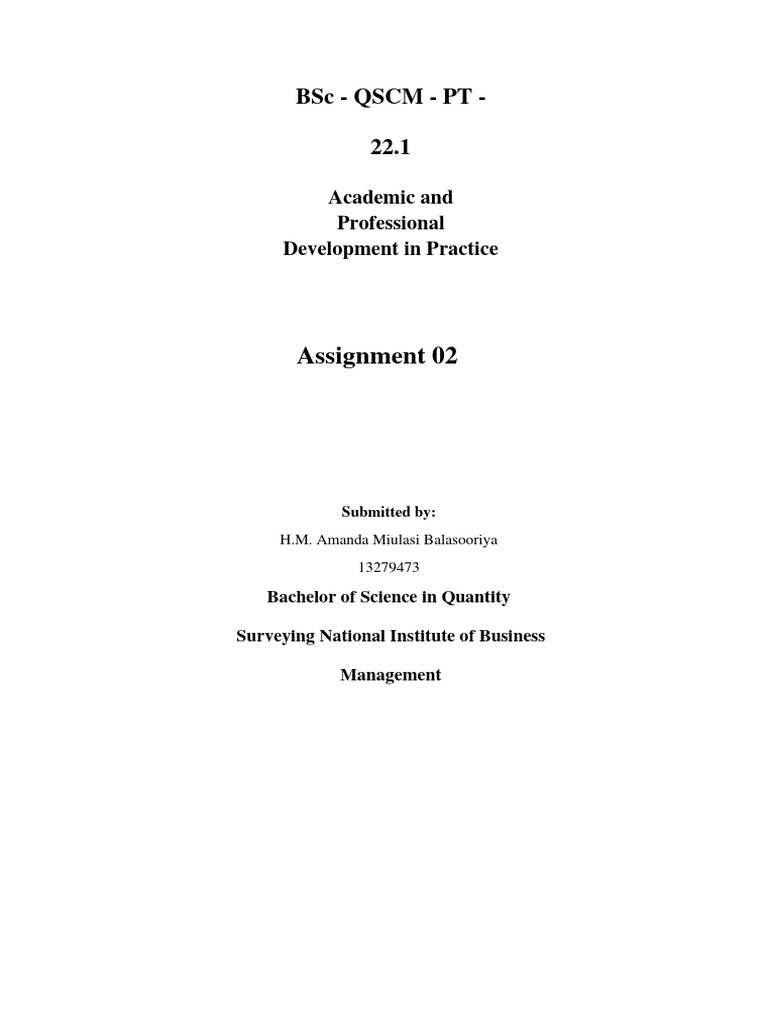 BSc - QSCM - PT -

22.1

Academic and
Professional
Development in Practice

Assignment 02

Submitted by:

H.M. Amanda Miulasi Balasooriya

13279473

Bachelor of Science in Quantity

Surveying National Institute of Business

Management